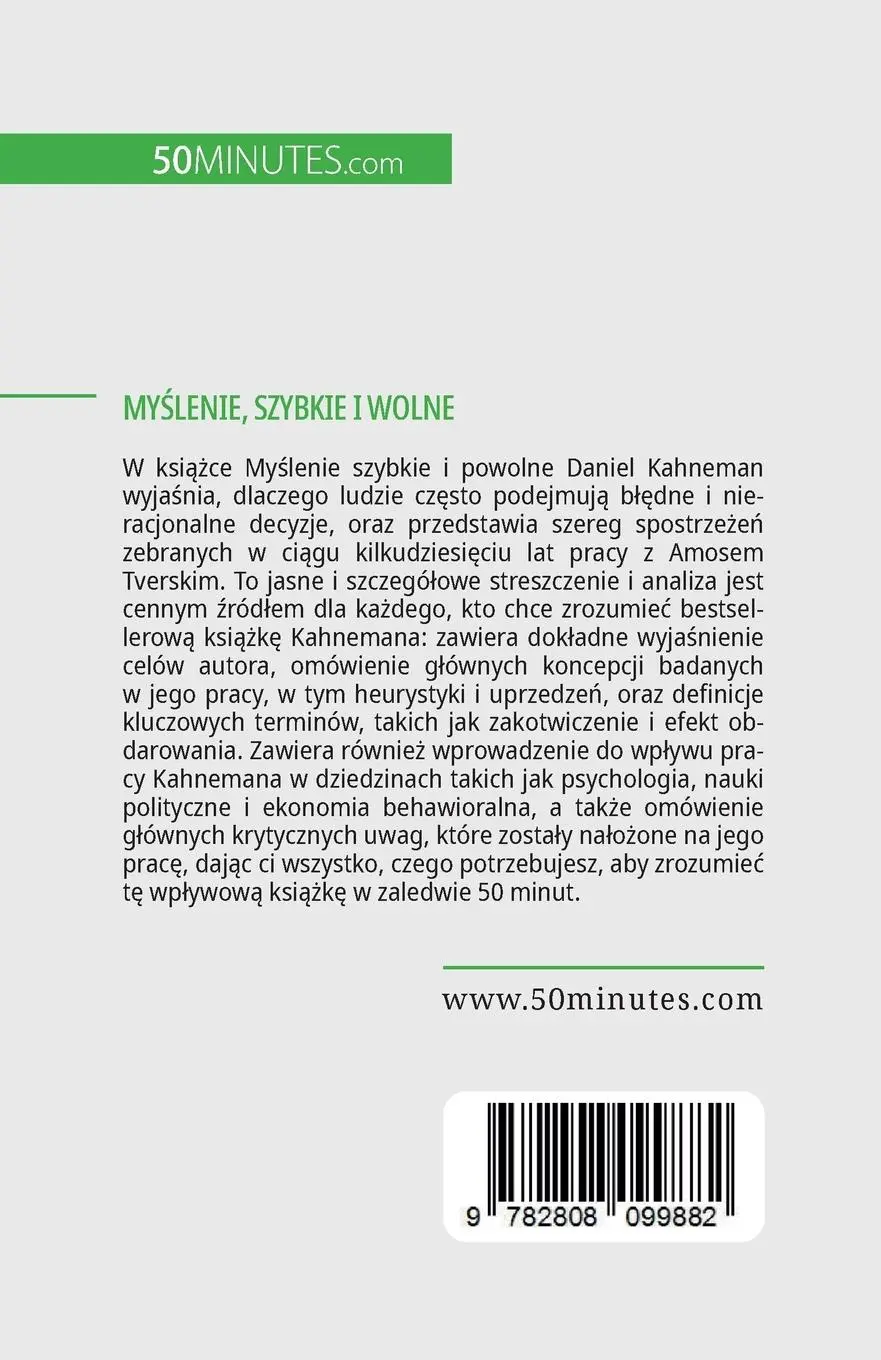 50MINUTES.com

MYŚLENIE, SZYBKIE I WOLNE

W książce Myślenie szybkie i powolne Daniel Kahneman wyjaśnia, dlaczego ludzie często podejmują błędne i nieracjonalne decyzje, oraz przedstawia szereg spostrzeżeń zebranych w ciągu kilkudziesięciu lat pracy z Amosem Tverskim. To jasne i szczegółowe streszczenie i analiza jest cennym źródłem dla każdego, kto chce zrozumieć bestsellerową książkę Kahnemana: zawiera dokładne wyjaśnienie celów autora, omówienie głównych koncepcji badanych w jego pracy, w tym heurystyki i uprzedzeń, oraz definicje kluczowych terminów, takich jak zakotwiczenie i efekt obdarowania. Zawiera również wprowadzenie do wpływu pracy Kahnemana w dziedzinach takich jak psychologia, nauki polityczne i ekonomia behawioralna, a także omówienie głównych krytycznych uwag, które zostały nałożone na jego pracę, dając ci wszystko, czego potrzebujesz, aby zrozumieć tę wpływową książkę w zaledwie 50 minut.

www.50minutes.com

9 782808 099882